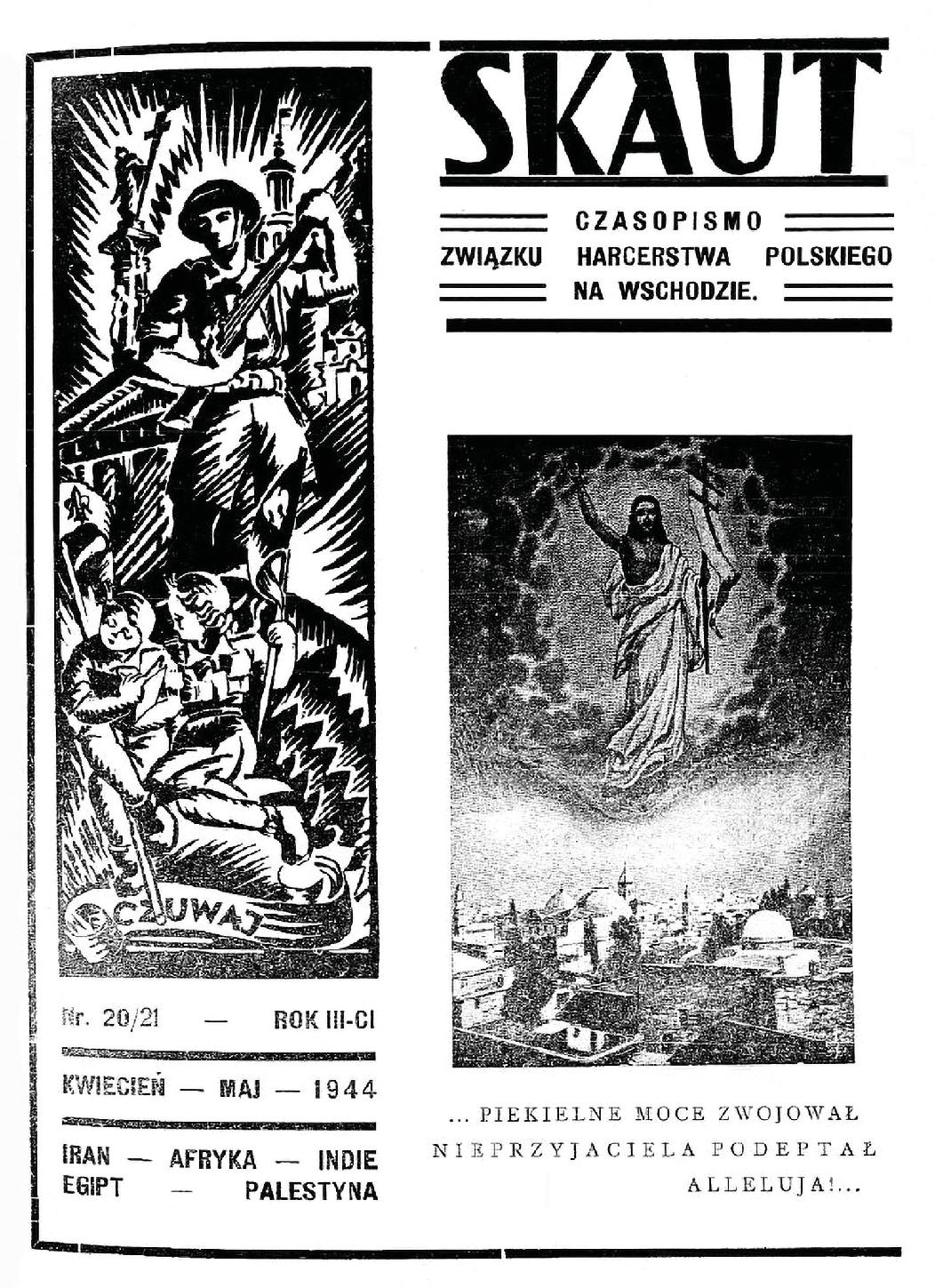 SKAUT

CZASOPISMO
ZWIĄZKU HARCERSTWA POLSKIEGO
NA WSCHODZIE.

CZUWAJ

Nr. 20/21 — ROK III-CI

KWIECIEŃ — MAJ — 1944

IRAN — AFRYKA — INDIE
EGIPT — PALESTYNA

... PIEKIELNE MOCE ZWOJOWAŁ
NIEPRZYJACIELA PODEPTAŁ
ALLELUJA!...